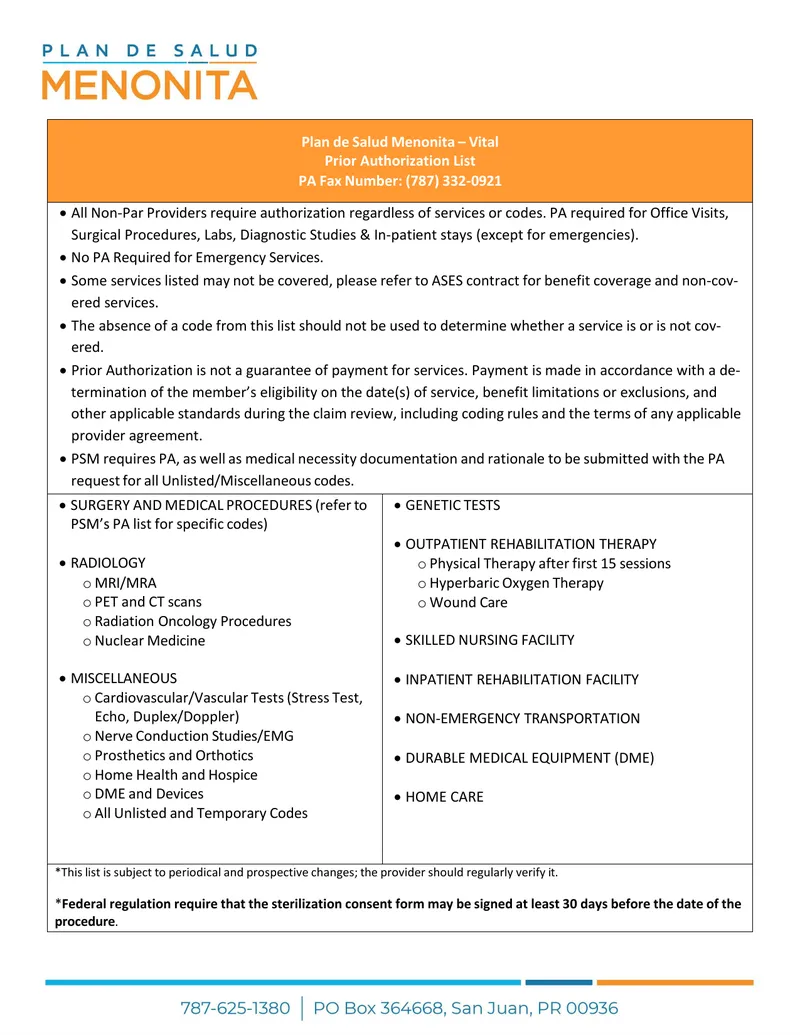 PLAN DE SALUD
MENONITA

Plan de Salud Menonita – Vital
Prior Authorization List
PA Fax Number: (787) 332-0921

• All Non-Par Providers require authorization regardless of services or codes. PA required for Office Visits, Surgical Procedures, Labs, Diagnostic Studies & In-patient stays (except for emergencies).
• No PA Required for Emergency Services.
• Some services listed may not be covered, please refer to ASES contract for benefit coverage and non-covered services.
• The absence of a code from this list should not be used to determine whether a service is or is not covered.
• Prior Authorization is not a guarantee of payment for services. Payment is made in accordance with a determination of the member's eligibility on the date(s) of service, benefit limitations or exclusions, and other applicable standards during the claim review, including coding rules and the terms of any applicable provider agreement.
• PSM requires PA, as well as medical necessity documentation and rationale to be submitted with the PA request for all Unlisted/Miscellaneous codes.

• SURGERY AND MEDICAL PROCEDURES (refer to PSM's PA list for specific codes)

• RADIOLOGY
o MRI/MRA
o PET and CT scans
o Radiation Oncology Procedures
o Nuclear Medicine

• MISCELLANEOUS
o Cardiovascular/Vascular Tests (Stress Test, Echo, Duplex/Doppler)
o Nerve Conduction Studies/EMG
o Prosthetics and Orthotics
o Home Health and Hospice
o DME and Devices
o All Unlisted and Temporary Codes

• GENETIC TESTS

• OUTPATIENT REHABILITATION THERAPY
o Physical Therapy after first 15 sessions
o Hyperbaric Oxygen Therapy
o Wound Care

• SKILLED NURSING FACILITY

• INPATIENT REHABILITATION FACILITY

• NON-EMERGENCY TRANSPORTATION

• DURABLE MEDICAL EQUIPMENT (DME)

• HOME CARE

*This list is subject to periodical and prospective changes; the provider should regularly verify it.

*Federal regulation require that the sterilization consent form may be signed at least 30 days before the date of the procedure.

787-625-1380 | PO Box 364668, San Juan, PR 00936